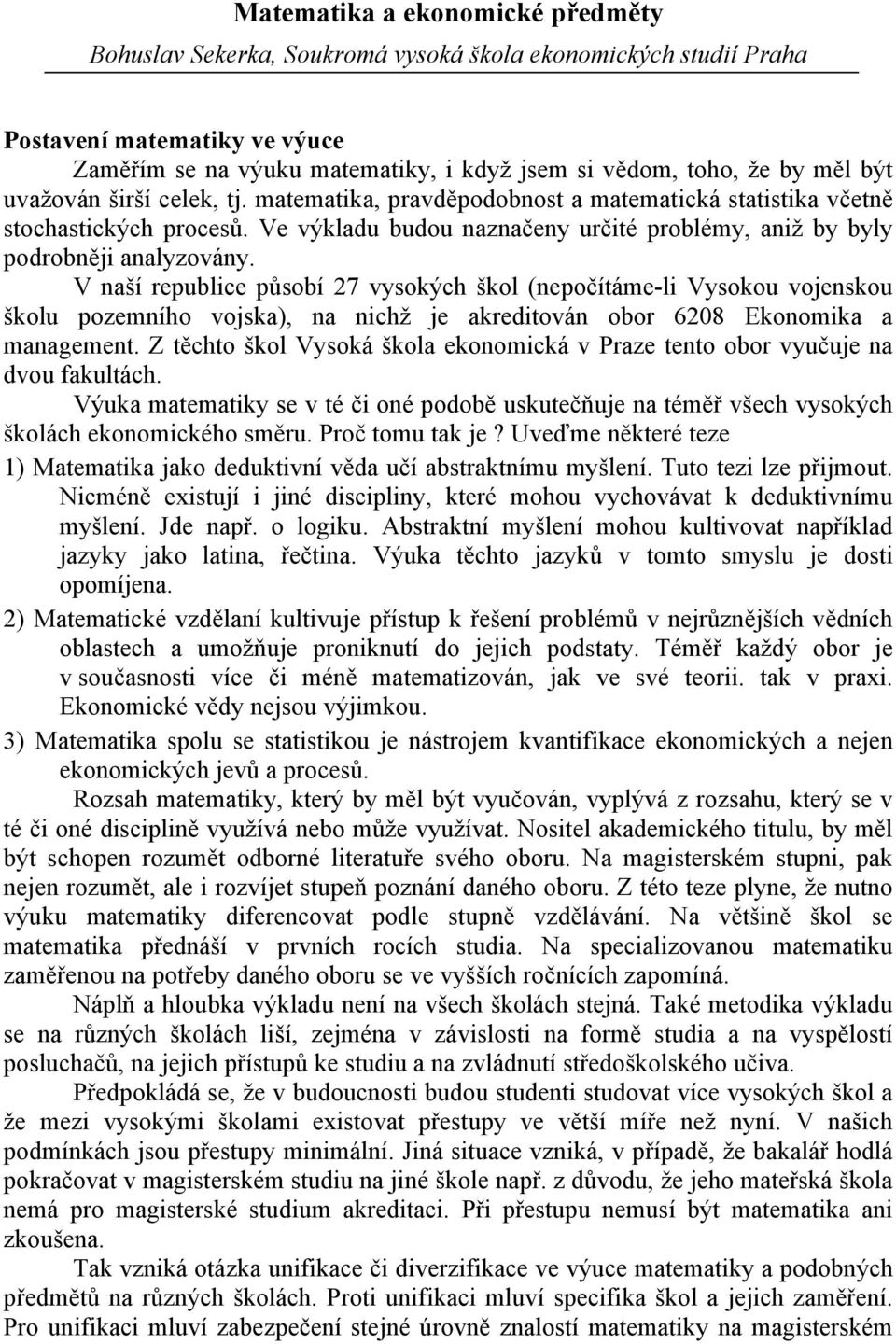 Matematika a ekonomické předměty

Bohuslav Sekerka, Soukromá vysoká škola ekonomických studií Praha

Postavení matematiky ve výuce

Zaměřím se na výuku matematiky, i když jsem si vědom, toho, že by měl být uvažován širší celek, tj. matematika, pravděpodobnost a matematická statistika včetně stochastických procesů. Ve výkladu budou naznačeny určité problémy, aniž by byly podrobněji analyzovány.

V naší republice působí 27 vysokých škol (nepočítáme-li Vysokou vojenskou školu pozemního vojska), na nichž je akreditován obor 6208 Ekonomika a management. Z těchto škol Vysoká škola ekonomická v Praze tento obor vyučuje na dvou fakultách.

Výuka matematiky se v té či oné podobě uskutečňuje na téměř všech vysokých školách ekonomického směru. Proč tomu tak je? Uveďme některé teze

1) Matematika jako deduktivní věda učí abstraktnímu myšlení. Tuto tezi lze přijmout. Nicméně existují i jiné discipliny, které mohou vychovávat k deduktivnímu myšlení. Jde např. o logiku. Abstraktní myšlení mohou kultivovat například jazyky jako latina, řečtina. Výuka těchto jazyků v tomto smyslu je dosti opomíjena.

2) Matematické vzdělaní kultivuje přístup k řešení problémů v nejrůznějších vědních oblastech a umožňuje proniknutí do jejich podstaty. Téměř každý obor je v současnosti více či méně matematizován, jak ve své teorii. tak v praxi. Ekonomické vědy nejsou výjimkou.

3) Matematika spolu se statistikou je nástrojem kvantifikace ekonomických a nejen ekonomických jevů a procesů.

Rozsah matematiky, který by měl být vyučován, vyplývá z rozsahu, který se v té či oné disciplině využívá nebo může využívat. Nositel akademického titulu, by měl být schopen rozumět odborné literatuře svého oboru. Na magisterském stupni, pak nejen rozumět, ale i rozvíjet stupeň poznání daného oboru. Z této teze plyne, že nutno výuku matematiky diferencovat podle stupně vzdělávání. Na většině škol se matematika přednáší v prvních rocích studia. Na specializovanou matematiku zaměřenou na potřeby daného oboru se ve vyšších ročnících zapomíná.

Náplň a hloubka výkladu není na všech školách stejná. Také metodika výkladu se na různých školách liší, zejména v závislosti na formě studia a na vyspělosti posluchačů, na jejich přístupů ke studiu a na zvládnutí středoškolského učiva.

Předpokládá se, že v budoucnosti budou studenti studovat více vysokých škol a že mezi vysokými školami existovat přestupy ve větší míře než nyní. V našich podmínkách jsou přestupy minimální. Jiná situace vzniká, v případě, že bakalář hodlá pokračovat v magisterském studiu na jiné škole např. z důvodu, že jeho mateřská škola nemá pro magisterské studium akreditaci. Při přestupu nemusí být matematika ani zkoušena.

Tak vzniká otázka unifikace či diverzifikace ve výuce matematiky a podobných předmětů na různých školách. Proti unifikaci mluví specifika škol a jejich zaměření. Pro unifikaci mluví zabezpečení stejné úrovně znalostí matematiky na magisterském